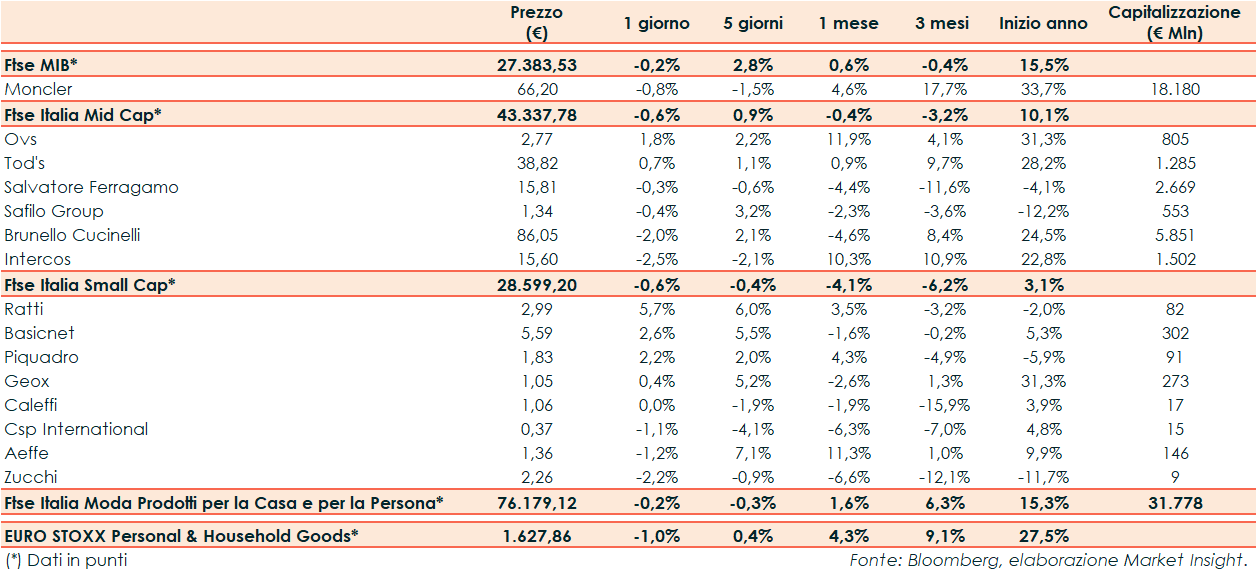 |  | Prezzo (€) | 1 giorno | 5 giorni | 1 mese | 3 mesi | Inizio anno | Capitalizzazione (€ Mln) |
|---|---|---|---|---|---|---|---|
| Ftse MIB* | 27.383,53 | -0,2% | 2,8% | 0,6% | -0,4% | 15,5% |  |
| Moncler | 66,20 | -0,8% | -1,5% | 4,6% | 17,7% | 33,7% | 18.180 |
| Ftse Italia Mid Cap* | 43.337,78 | -0,6% | 0,9% | -0,4% | -3,2% | 10,1% |  |
| Ovs | 2,77 | 1,8% | 2,2% | 11,9% | 4,1% | 31,3% | 805 |
| Tod's | 38,82 | 0,7% | 1,1% | 0,9% | 9,7% | 28,2% | 1.285 |
| Salvatore Ferragamo | 15,81 | -0,3% | -0,6% | -4,4% | -11,6% | -4,1% | 2.669 |
| Safilo Group | 1,34 | -0,4% | 3,2% | -2,3% | -3,6% | -12,2% | 553 |
| Brunello Cucinelli | 86,05 | -2,0% | 2,1% | -4,6% | 8,4% | 24,5% | 5.851 |
| Intercos | 15,60 | -2,5% | -2,1% | 10,3% | 10,9% | 22,8% | 1.502 |
| Ftse Italia Small Cap* | 28.599,20 | -0,6% | -0,4% | -4,1% | -6,2% | 3,1% |  |
| Ratti | 2,99 | 5,7% | 6,0% | 3,5% | -3,2% | -2,0% | 82 |
| Basicnet | 5,59 | 2,6% | 5,5% | -1,6% | -0,2% | 5,3% | 302 |
| Piquadro | 1,83 | 2,2% | 2,0% | 4,3% | -4,9% | -5,9% | 91 |
| Geox | 1,05 | 0,4% | 5,2% | -2,6% | 1,3% | 31,3% | 273 |
| Caleffi | 1,06 | 0,0% | -1,9% | -1,9% | -15,9% | 3,9% | 17 |
| Csp International | 0,37 | -1,1% | -4,1% | -6,3% | -7,0% | 4,8% | 15 |
| Aeffe | 1,36 | -1,2% | 7,1% | 11,3% | 1,0% | 9,9% | 146 |
| Zucchi | 2,26 | -2,2% | -0,9% | -6,6% | -12,1% | -11,7% | 9 |
| Ftse Italia Moda Prodotti per la Casa e per la Persona* | 76.179,12 | -0,2% | -0,3% | 1,6% | 6,3% | 15,3% | 31.778 |
| EURO STOXX Personal & Household Goods* | 1.627,86 | -1,0% | 0,4% | 4,3% | 9,1% | 27,5% |  |

(*) Dati in punti

Fonte: Bloomberg, elaborazione Market Insight.